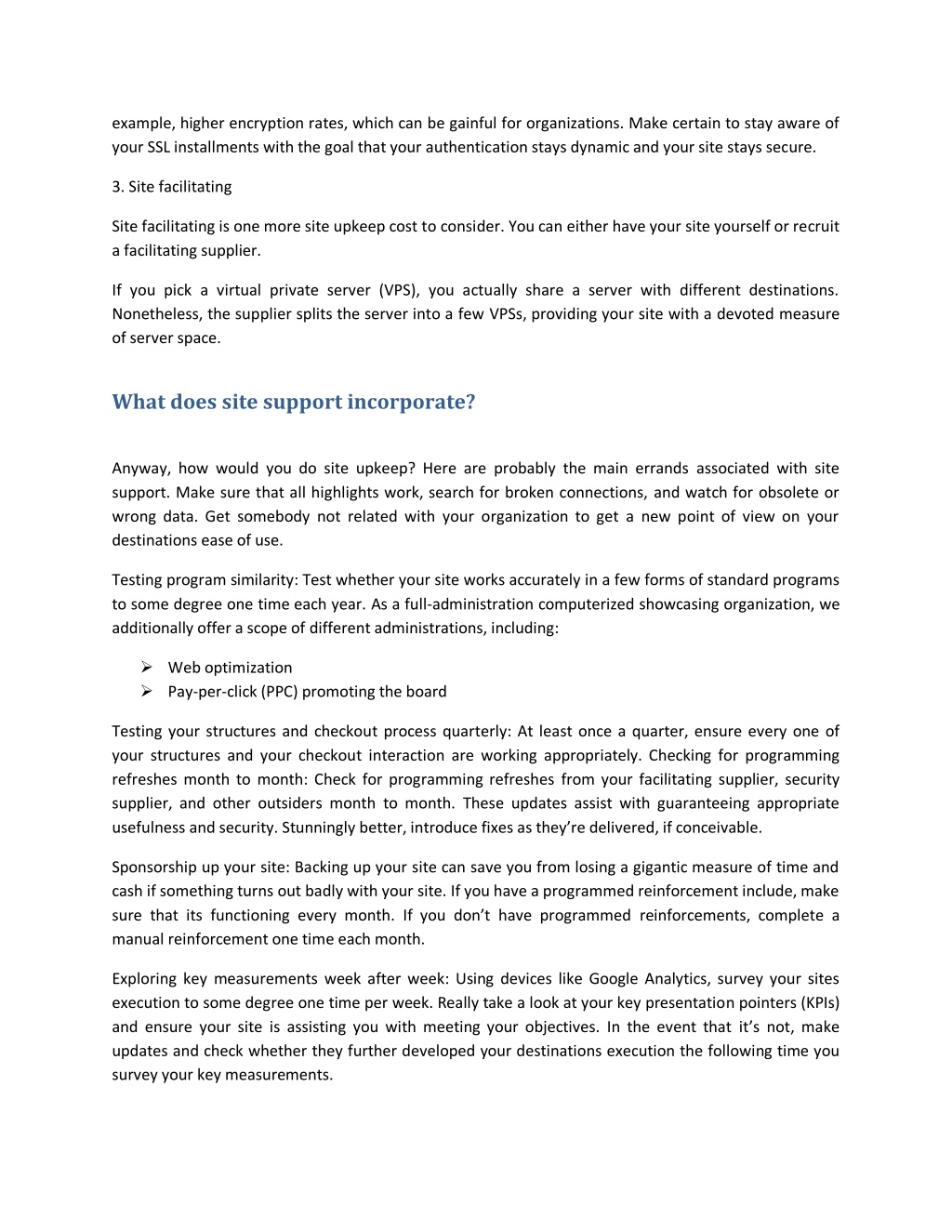 example, higher encryption rates, which can be gainful for organizations. Make certain to stay aware of your SSL installments with the goal that your authentication stays dynamic and your site stays secure.

3. Site facilitating

Site facilitating is one more site upkeep cost to consider. You can either have your site yourself or recruit a facilitating supplier.

If you pick a virtual private server (VPS), you actually share a server with different destinations. Nonetheless, the supplier splits the server into a few VPSs, providing your site with a devoted measure of server space.

What does site support incorporate?

Anyway, how would you do site upkeep? Here are probably the main errands associated with site support. Make sure that all highlights work, search for broken connections, and watch for obsolete or wrong data. Get somebody not related with your organization to get a new point of view on your destinations ease of use.

Testing program similarity: Test whether your site works accurately in a few forms of standard programs to some degree one time each year. As a full-administration computerized showcasing organization, we additionally offer a scope of different administrations, including:

➢ Web optimization
➢ Pay-per-click (PPC) promoting the board

Testing your structures and checkout process quarterly: At least once a quarter, ensure every one of your structures and your checkout interaction are working appropriately. Checking for programming refreshes month to month: Check for programming refreshes from your facilitating supplier, security supplier, and other outsiders month to month. These updates assist with guaranteeing appropriate usefulness and security. Stunningly better, introduce fixes as they're delivered, if conceivable.

Sponsorship up your site: Backing up your site can save you from losing a gigantic measure of time and cash if something turns out badly with your site. If you have a programmed reinforcement include, make sure that its functioning every month. If you don't have programmed reinforcements, complete a manual reinforcement one time each month.

Exploring key measurements week after week: Using devices like Google Analytics, survey your sites execution to some degree one time per week. Really take a look at your key presentation pointers (KPIs) and ensure your site is assisting you with meeting your objectives. In the event that it's not, make updates and check whether they further developed your destinations execution the following time you survey your key measurements.